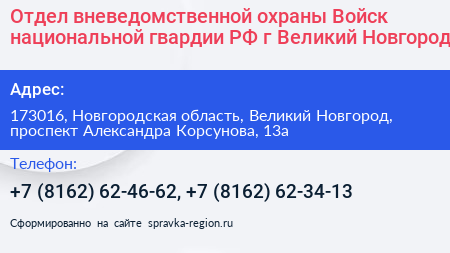 Отдел вневедомственной охраны Войск национальной гвардии РФ г Великий Новгород

Адрес:

173016, Новгородская область, Великий Новгород, проспект Александра Корсунова, 13а

Телефон:

+7 (8162) 62-46-62, +7 (8162) 62-34-13

Сформированно на сайте spravka-region.ru